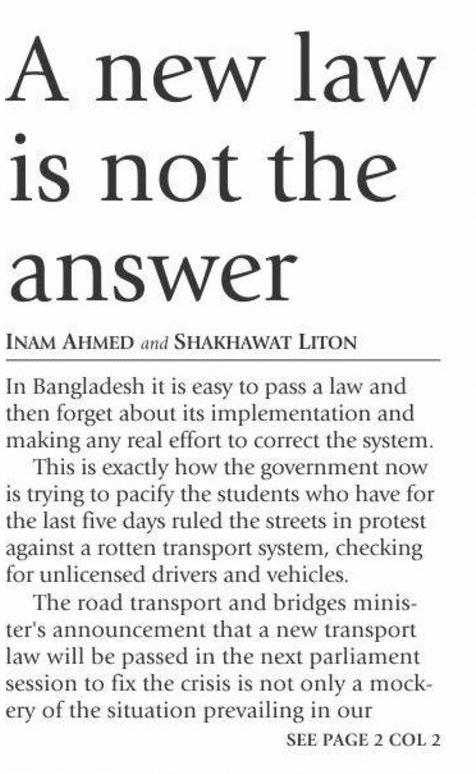 A new law is not the answer

INAM AHMED and SHAKHAWAT LITON

In Bangladesh it is easy to pass a law and then forget about its implementation and making any real effort to correct the system.

This is exactly how the government now is trying to pacify the students who have for the last five days ruled the streets in protest against a rotten transport system, checking for unlicensed drivers and vehicles.

The road transport and bridges minister's announcement that a new transport law will be passed in the next parliament session to fix the crisis is not only a mockery of the situation prevailing in our

SEE PAGE 2 COL 2